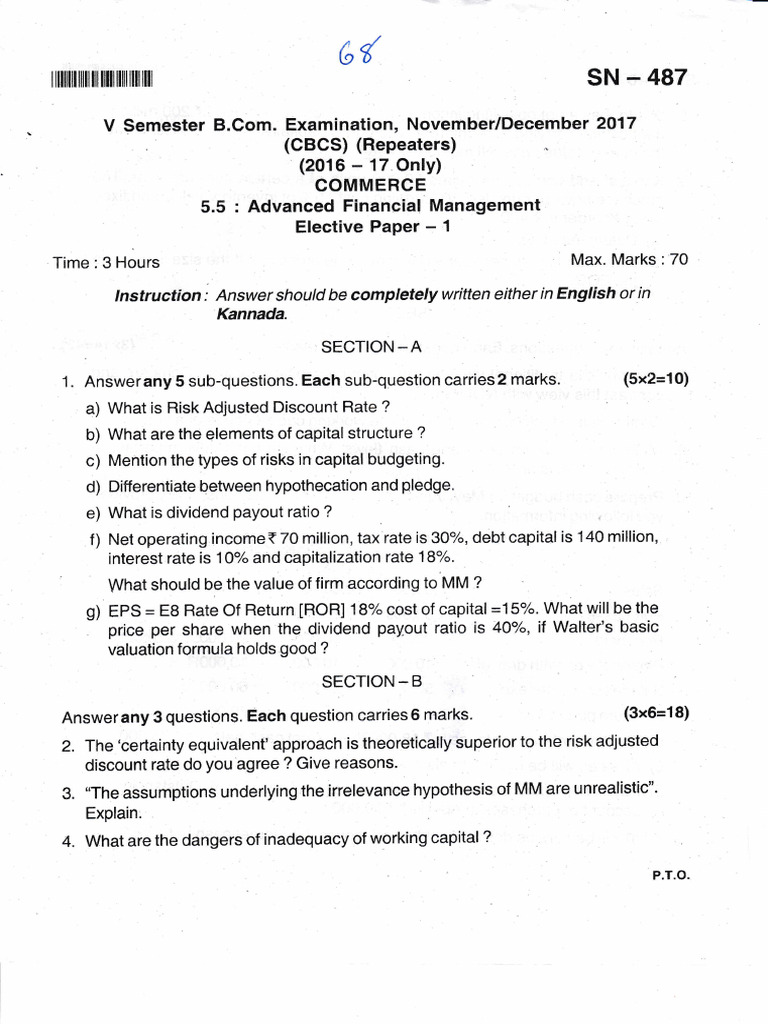 68

SN – 487

V Semester B.Com. Examination, November/December 2017
(CBCS) (Repeaters)
(2016 – 17 Only)
COMMERCE
5.5 : Advanced Financial Management
Elective Paper – 1

Time : 3 Hours Max. Marks : 70

Instruction : Answer should be completely written either in English or in Kannada.

SECTION – A

1. Answer any 5 sub-questions. Each sub-question carries 2 marks. (5×2=10)

a) What is Risk Adjusted Discount Rate ?

b) What are the elements of capital structure ?

c) Mention the types of risks in capital budgeting.

d) Differentiate between hypothecation and pledge.

e) What is dividend payout ratio ?

f) Net operating income ₹ 70 million, tax rate is 30%, debt capital is 140 million, interest rate is 10% and capitalization rate 18%.
What should be the value of firm according to MM ?

g) EPS = E8 Rate Of Return [ROR] 18% cost of capital =15%. What will be the price per share when the dividend payout ratio is 40%, if Walter's basic valuation formula holds good ?

SECTION – B

Answer any 3 questions. Each question carries 6 marks. (3×6=18)

2. The 'certainty equivalent' approach is theoretically superior to the risk adjusted discount rate do you agree ? Give reasons.

3. "The assumptions underlying the irrelevance hypothesis of MM are unrealistic". Explain.

4. What are the dangers of inadequacy of working capital ?

P.T.O.